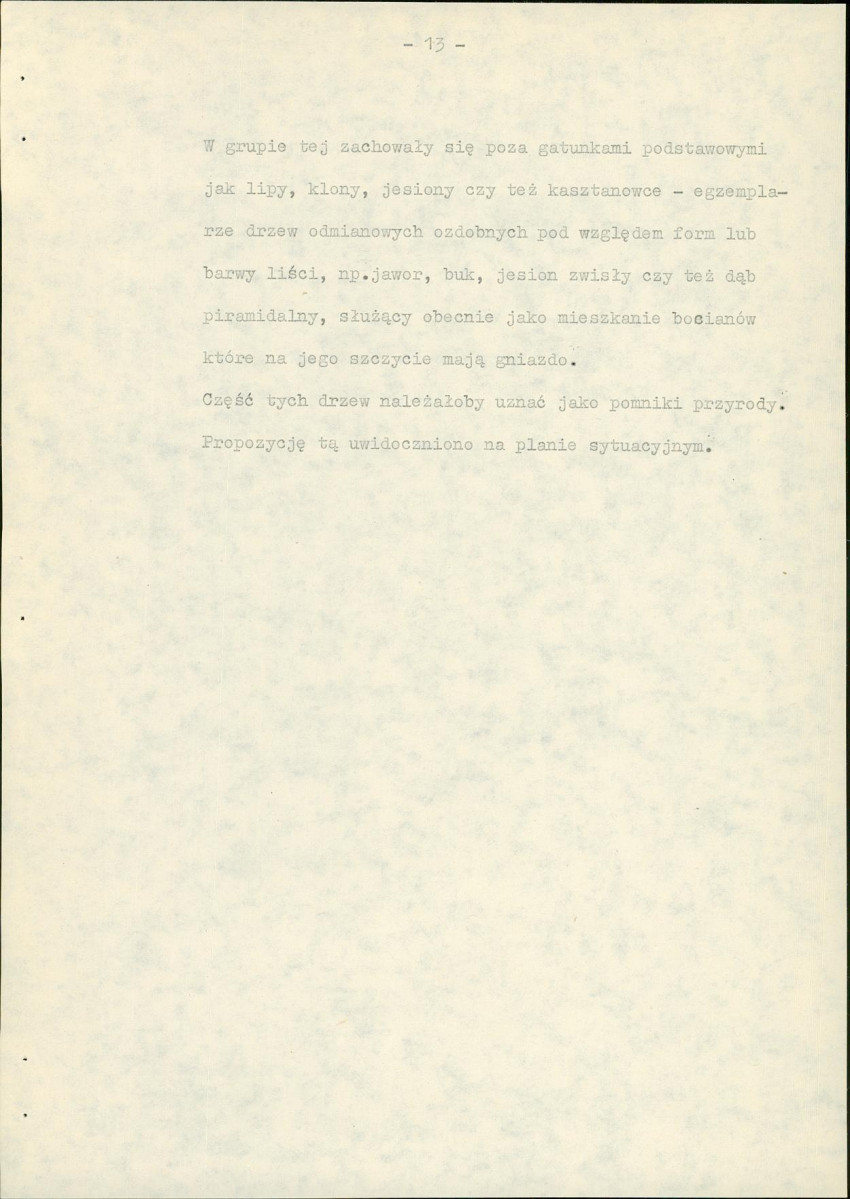 - 13 -

W grupie tej zachowały się poza gatunkami podstawowymi jak lipy, klony, jesiony czy też kasztanowce - egzemplarze drzew odmianowych ozdobnych pod względem form lub barwy liści, np.jawor, buk, jesion zwisły czy też dąb piramidalny, służący obecnie jako mieszkanie bocianów które na jego szczycie mają gniazdo.
Część tych drzew należałoby uznać jako pomniki przyrody. Propozycję tą uwidoczniono na planie sytuacyjnym.